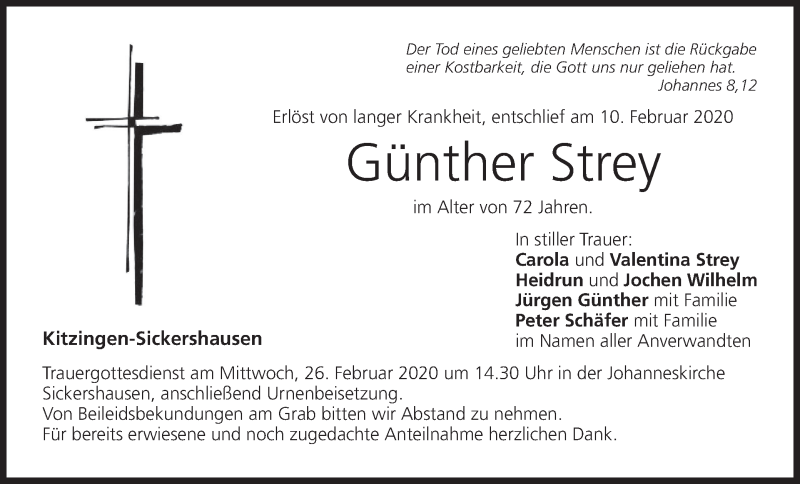 Der Tod eines geliebten Menschen ist die Rückgabe einer Kostbarkeit, die Gott uns nur geliehen hat.
Johannes 8,12

Erlöst von langer Krankheit, entschlief am 10. Februar 2020

Günther Strey

im Alter von 72 Jahren.

In stiller Trauer:
Carola und Valentina Strey
Heidrun und Jochen Wilhelm
Jürgen Günther mit Familie
Peter Schäfer mit Familie
im Namen aller Anverwandten

Kitzingen-Sickershausen

Trauergottesdienst am Mittwoch, 26. Februar 2020 um 14.30 Uhr in der Johanneskirche Sickershausen, anschließend Urnenbeisetzung.
Von Beileidsbekundungen am Grab bitten wir Abstand zu nehmen.
Für bereits erwiesene und noch zugedachte Anteilnahme herzlichen Dank.